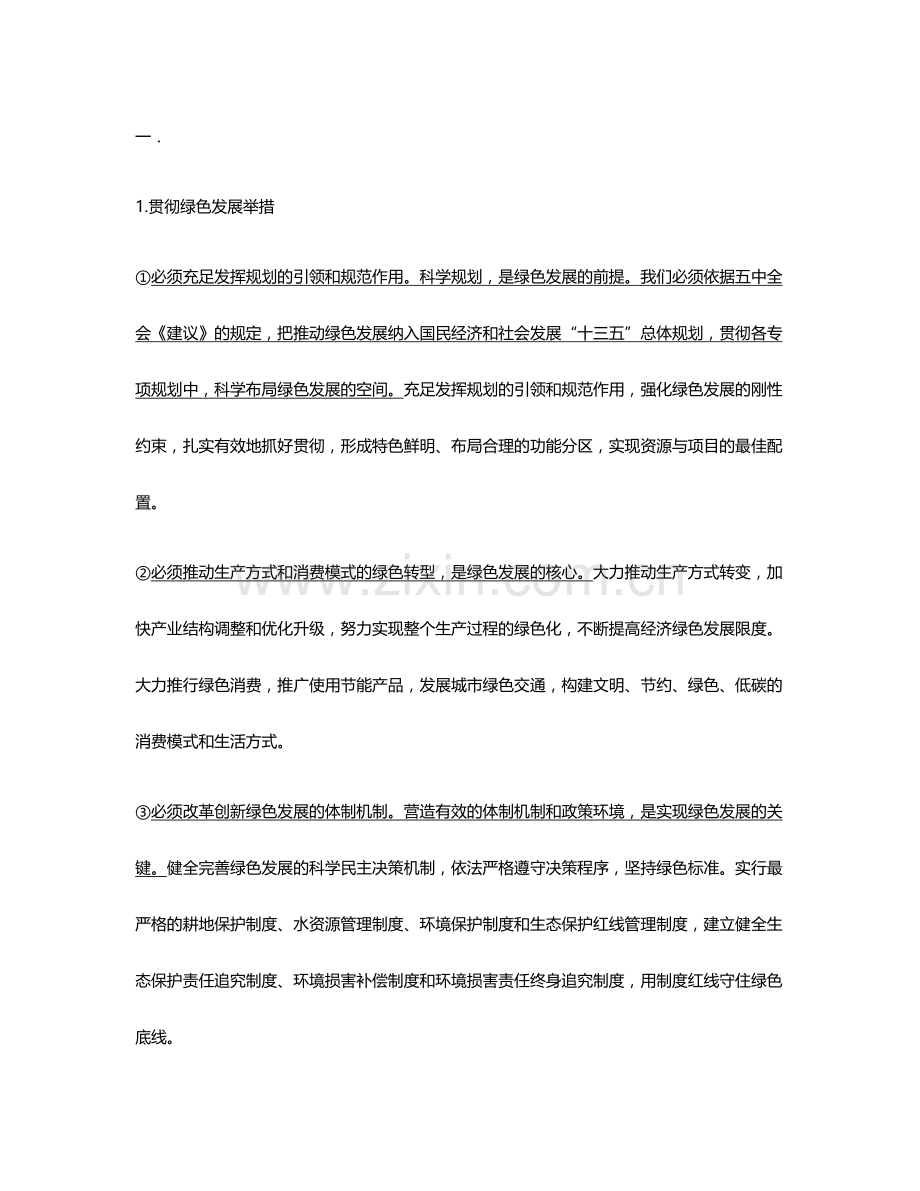 一.

1.贯彻绿色发展举措

①必须充足发挥规划的引领和规范作用。科学规划，是绿色发展的前提。我们必须依据五中全会《建议》的规定，把推动绿色发展纳入国民经济和社会发展“十三五”总体规划，贯彻各专项规划中，科学布局绿色发展的空间。充足发挥规划的引领和规范作用，强化绿色发展的刚性约束，扎实有效地抓好贯彻，形成特色鲜明、布局合理的功能分区，实现资源与项目的最佳配置。

②必须推动生产方式和消费模式的绿色转型，是绿色发展的核心。大力推动生产方式转变，加快产业结构调整和优化升级，努力实现整个生产过程的绿色化，不断提高经济绿色发展限度。大力推行绿色消费，推广使用节能产品，发展城市绿色交通，构建文明、节约、绿色、低碳的消费模式和生活方式。

③必须改革创新绿色发展的体制机制。营造有效的体制机制和政策环境，是实现绿色发展的关键。健全完善绿色发展的科学民主决策机制，依法严格遵守决策程序，坚持绿色标准。实行最严格的耕地保护制度、水资源管理制度、环境保护制度和生态保护红线管理制度，建立健全生态保护责任追究制度、环境损害补偿制度和环境损害责任终身追究制度，用制度红线守住绿色底线。

www.zixin.com.cn